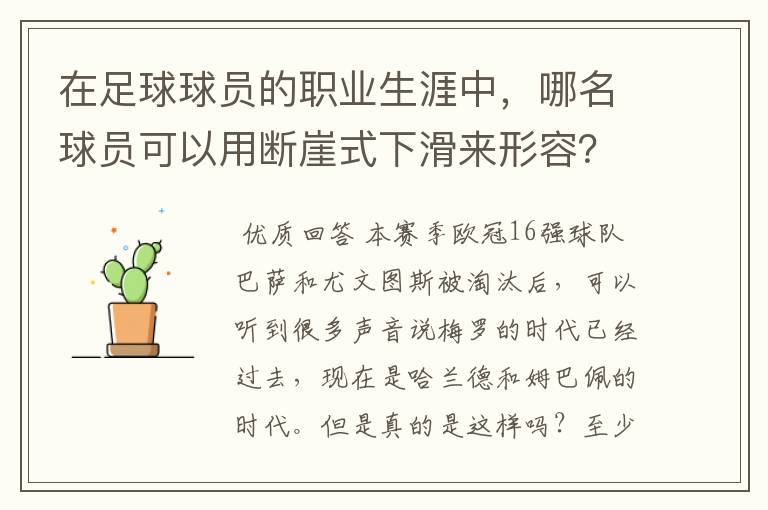 在足球球员的职业生涯中，哪名球员可以用断崖式下滑来形容?

优质回答 本赛季欧冠16强球队巴萨和尤文图斯被淘汰后，可以听到很多声音说梅罗的时代已经过去，现在是哈兰德和姆巴佩的时代。但是真的是这样吗？至少